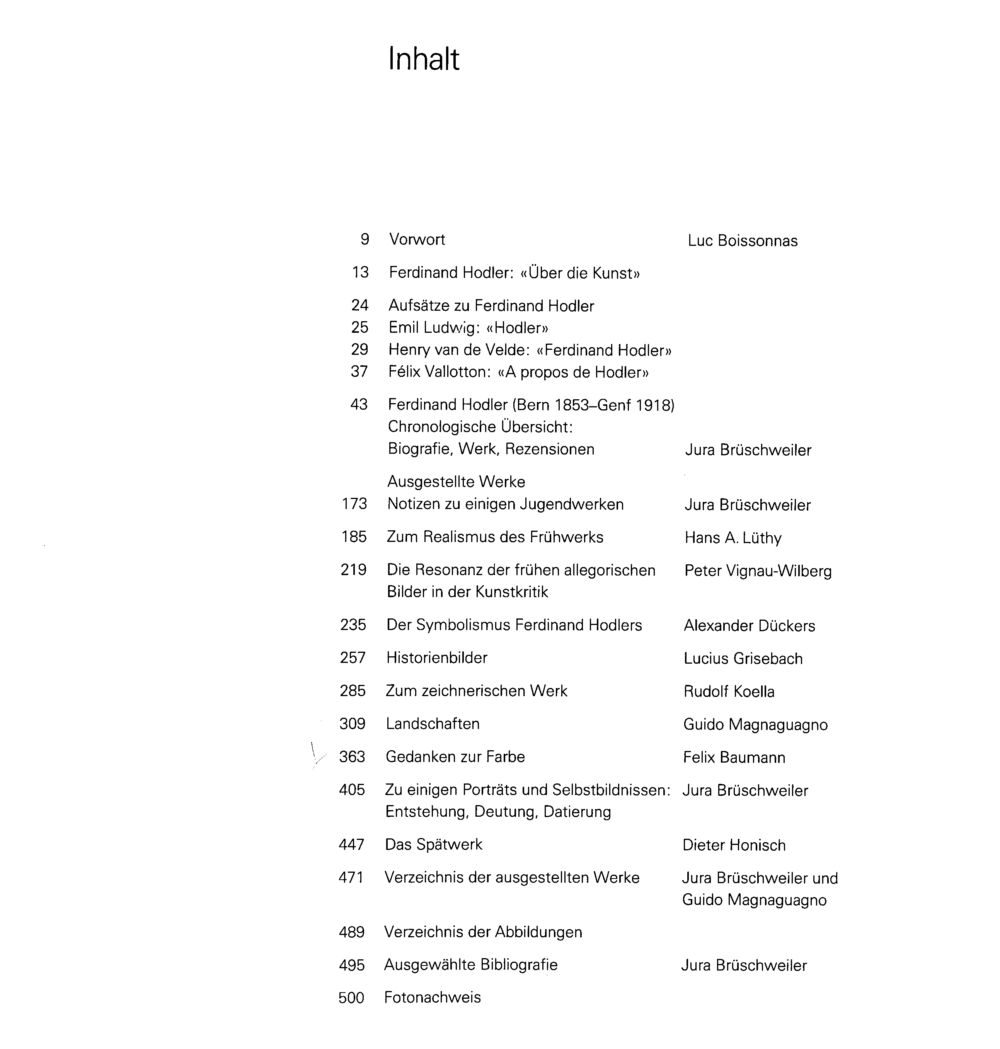 Inhalt

9 Vorwort Luc Boissonnas

13 Ferdinand Hodler: «Über die Kunst»

24 Aufsätze zu Ferdinand Hodler
25 Emil Ludwig: «Hodler»
29 Henry van de Velde: «Ferdinand Hodler»
37 Félix Vallotton: «A propos de Hodler»

43 Ferdinand Hodler (Bern 1853–Genf 1918) Chronologische Übersicht: Biografie, Werk, Rezensionen Jura Brüschweiler

Ausgestellte Werke
173 Notizen zu einigen Jugendwerken Jura Brüschweiler

185 Zum Realismus des Frühwerks Hans A. Lüthy

219 Die Resonanz der frühen allegorischen Bilder in der Kunstkritik Peter Vignau-Wilberg

235 Der Symbolismus Ferdinand Hodlers Alexander Dückers

257 Historienbilder Lucius Grisebach

285 Zum zeichnerischen Werk Rudolf Koella

309 Landschaften Guido Magnaguagno

363 Gedanken zur Farbe Felix Baumann

405 Zu einigen Porträts und Selbstbildnissen: Entstehung, Deutung, Datierung Jura Brüschweiler

447 Das Spätwerk Dieter Honisch

471 Verzeichnis der ausgestellten Werke Jura Brüschweiler und Guido Magnaguagno

489 Verzeichnis der Abbildungen

495 Ausgewählte Bibliografie Jura Brüschweiler

500 Fotonachweis